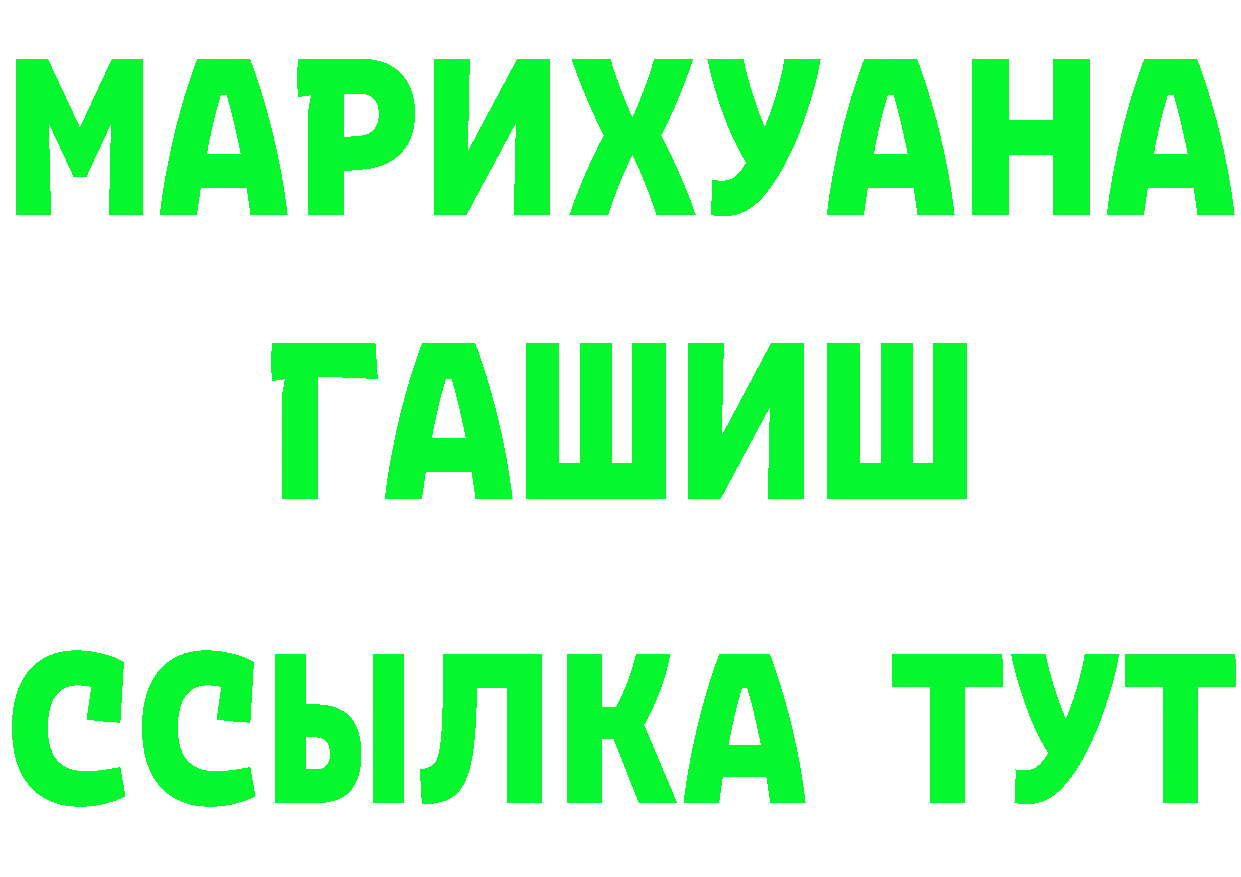 МАРИХУАНА
ГАШИШ
ССЫЛКА ТУТ